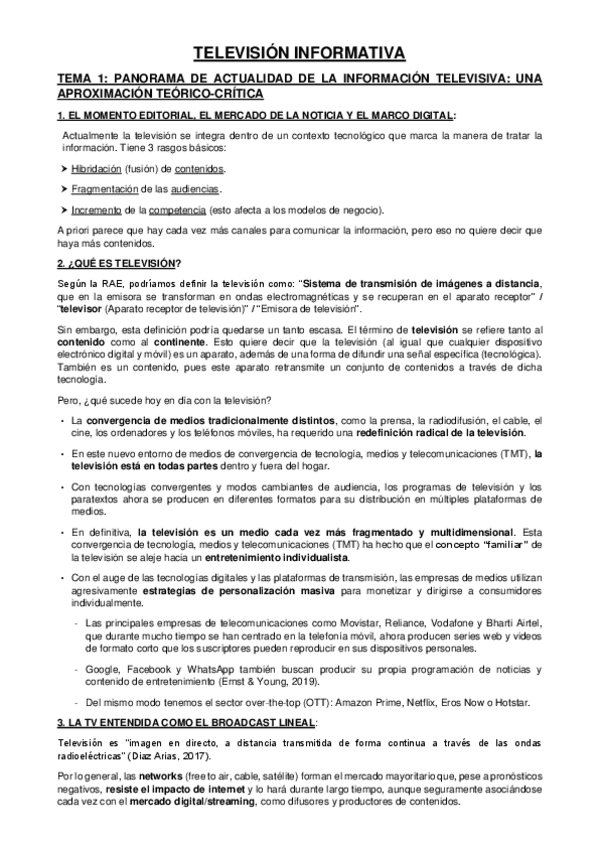 TELEVISIÓN INFORMATIVA

TEMA 1: PANORAMA DE ACTUALIDAD DE LA INFORMACIÓN TELEVISIVA: UNA APROXIMACIÓN TEÓRICO-CRÍTICA

1. EL MOMENTO EDITORIAL, EL MERCADO DE LA NOTICIA Y EL MARCO DIGITAL:

Actualmente la televisión se integra dentro de un contexto tecnológico que marca la manera de tratar la información. Tiene 3 rasgos básicos:

➤ Hibridación (fusión) de contenidos.

➤ Fragmentación de las audiencias.

➤ Incremento de la competencia (esto afecta a los modelos de negocio).

A priori parece que hay cada vez más canales para comunicar la información, pero eso no quiere decir que haya más contenidos.

2. ¿QUÉ ES TELEVISIÓN?

Según la RAE, podríamos definir la televisión como: "Sistema de transmisión de imágenes a distancia, que en la emisora se transforman en ondas electromagnéticas y se recuperan en el aparato receptor" / "televisor (Aparato receptor de televisión)" / "Emisora de televisión".

Sin embargo, esta definición podría quedarse un tanto escasa. El término de televisión se refiere tanto al contenido como al continente. Esto quiere decir que la televisión (al igual que cualquier dispositivo electrónico digital y móvil) es un aparato, además de una forma de difundir una señal específica (tecnológica). También es un contenido, pues este aparato retransmite un conjunto de contenidos a través de dicha tecnología.

Pero, ¿qué sucede hoy en día con la televisión?

• La convergencia de medios tradicionalmente distintos, como la prensa, la radiodifusión, el cable, el cine, los ordenadores y los teléfonos móviles, ha requerido una redefinición radical de la televisión.

• En este nuevo entorno de medios de convergencia de tecnología, medios y telecomunicaciones (TMT), la televisión está en todas partes dentro y fuera del hogar.

• Con tecnologías convergentes y modos cambiantes de audiencia, los programas de televisión y los paratextos ahora se producen en diferentes formatos para su distribución en múltiples plataformas de medios.

• En definitiva, la televisión es un medio cada vez más fragmentado y multidimensional. Esta convergencia de tecnología, medios y telecomunicaciones (TMT) ha hecho que el concepto "familiar" de la televisión se aleje hacia un entretenimiento individualista.

• Con el auge de las tecnologías digitales y las plataformas de transmisión, las empresas de medios utilizan agresivamente estrategias de personalización masiva para monetizar y dirigirse a consumidores individualmente.

- Las principales empresas de telecomunicaciones como Movistar, Reliance, Vodafone y Bharti Airtel, que durante mucho tiempo se han centrado en la telefonía móvil, ahora producen series web y videos de formato corto que los suscriptores pueden reproducir en sus dispositivos personales.

- Google, Facebook y WhatsApp también buscan producir su propia programación de noticias y contenido de entretenimiento (Ernst & Young, 2019).

- Del mismo modo tenemos el sector over-the-top (OTT): Amazon Prime, Netflix, Eros Now o Hotstar.

3. LA TV ENTENDIDA COMO EL BROADCAST LINEAL:

Televisión es "imagen en directo, a distancia transmitida de forma continua a través de las ondas radioeléctricas" (Díaz Arias, 2017).

Por lo general, las networks (free to air, cable, satélite) forman el mercado mayoritario que, pese a pronósticos negativos, resiste el impacto de internet y lo hará durante largo tiempo, aunque seguramente asociándose cada vez con el mercado digital/streaming, como difusores y productores de contenidos.